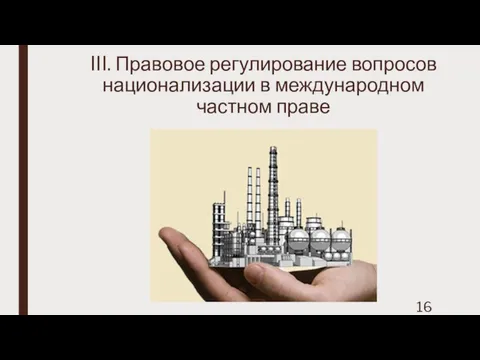 III. Правовое регулирование вопросов национализации в международном частном праве

16